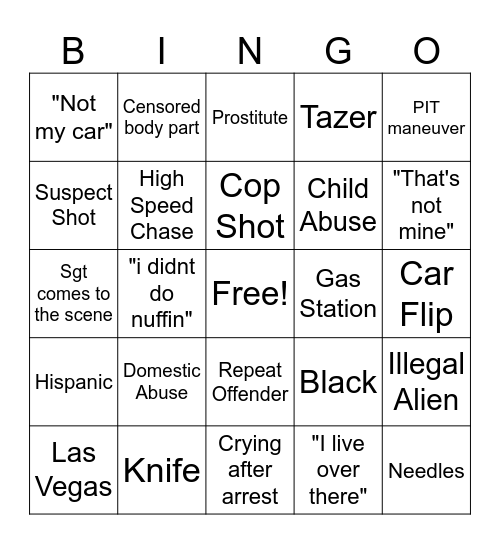 | B | I | N | G | O |
|---|---|---|---|---|
| "Not my car" | Censored body part | Prostitute | Tazer | PIT maneuver |
| Suspect Shot | High Speed Chase | Cop Shot | Child Abuse | "That's not mine" |
| Sgt comes to the scene | "i didnt do nuffin" | Free! | Gas Station | Car Flip |
| Hispanic | Domestic Abuse | Repeat Offender | Black | Illegal Alien |
| Las Vegas | Knife | Crying after arrest | "I live over there" | Needles |